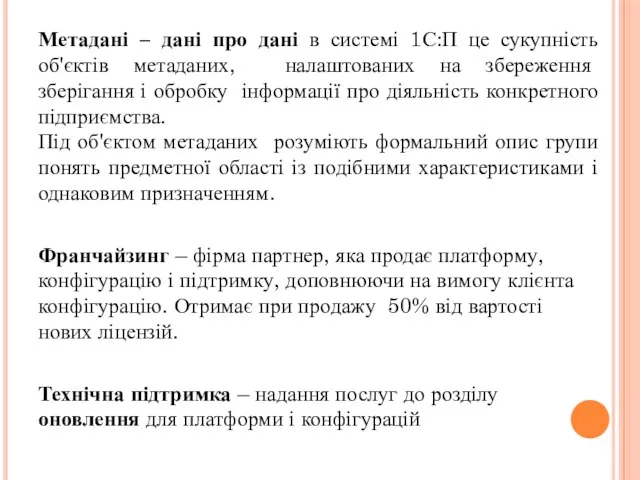 Метадані – дані про дані в системі 1С:П це сукупність об'єктів метаданих, налаштованих на збереження зберігання і обробку інформації про діяльність конкретного підприємства.
Під об'єктом метаданих розуміють формальний опис групи понять предметної області із подібними характеристиками і однаковим призначенням.

Франчайзинг – фірма партнер, яка продає платформу, конфігурацію і підтримку, доповнюючи на вимогу клієнта конфігурацію. Отримає при продажу 50% від вартості нових ліцензій.

Технічна підтримка – надання послуг до розділу оновлення для платформи і конфігурацій